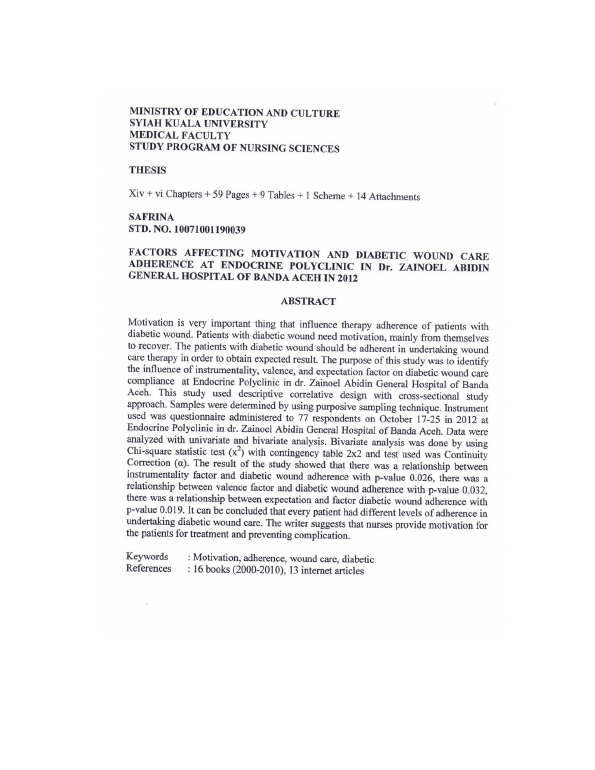 MINISTRY OF EDUCATION AND CULTURE
SYIAH KUALA UNIVERSITY
MEDICAL FACULTY
STUDY PROGRAM OF NURSING SCIENCES

THESIS

Xiv + vi Chapters + 59 Pages + 9 Tables + 1 Scheme + 14 Attachments

SAFRINA
STD. NO. 10071001190039

FACTORS AFFECTING MOTIVATION AND DIABETIC WOUND CARE ADHERENCE AT ENDOCRINE POLYCLINIC IN Dr. ZAINOEL ABIDIN GENERAL HOSPITAL OF BANDA ACEH IN 2012

ABSTRACT

Motivation is very important thing that influence therapy adherence of patients with diabetic wound. Patients with diabetic wound need motivation, mainly from themselves to recover. The patients with diabetic wound should be adherent in undertaking wound care therapy in order to obtain expected result. The purpose of this study was to identify the influence of instrumentality, valence, and expectation factor on diabetic wound care compliance at Endocrine Polyclinic in dr. Zainoel Abidin General Hospital of Banda Aceh. This study used descriptive correlative design with cross-sectional study approach. Samples were determined by using purposive sampling technique. Instrument used was questionnaire administered to 77 respondents on October 17-25 in 2012 at Endocrine Polyclinic in dr. Zainoel Abidin General Hospital of Banda Aceh. Data were analyzed with univariate and bivariate analysis. Bivariate analysis was done by using Chi-square statistic test ($x^2$) with contingency table 2x2 and test used was Continuity Correction (α). The result of the study showed that there was a relationship between instrumentality factor and diabetic wound adherence with p-value 0.026, there was a relationship between valence factor and diabetic wound adherence with p-value 0.032, there was a relationship between expectation and factor diabetic wound adherence with p-value 0.019. It can be concluded that every patient had different levels of adherence in undertaking diabetic wound care. The writer suggests that nurses provide motivation for the patients for treatment and preventing complication.

Keywords : Motivation, adherence, wound care, diabetic
References : 16 books (2000-2010), 13 internet articles